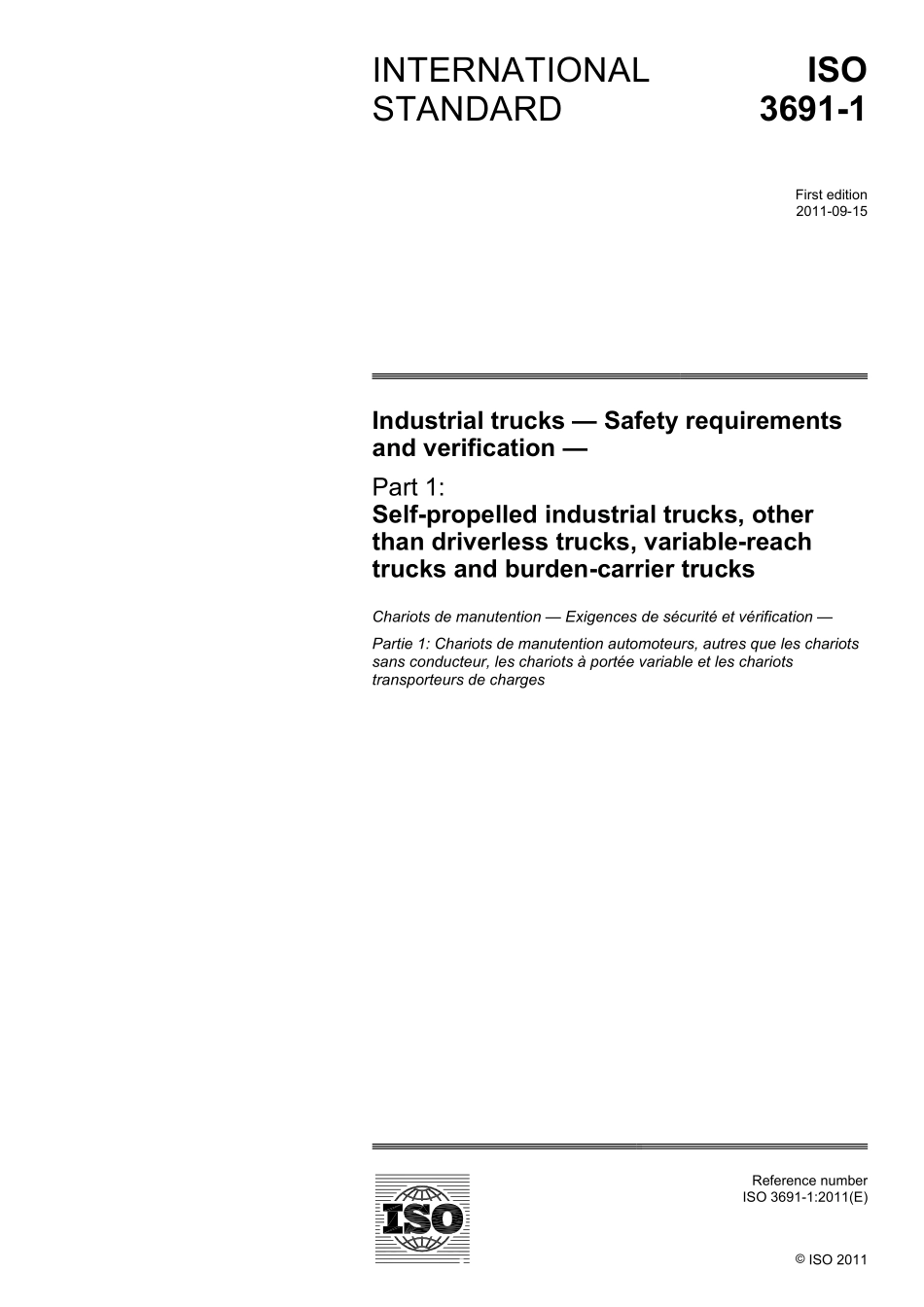 INTERNATIONAL STANDARD

ISO 3691-1

First edition
2011-09-15

Industrial trucks — Safety requirements and verification —

Part 1:
Self-propelled industrial trucks, other than driverless trucks, variable-reach trucks and burden-carrier trucks

Chariots de manutention — Exigences de sécurité et vérification —

Partie 1: Chariots de manutention automoteurs, autres que les chariots sans conducteur, les chariots à portée variable et les chariots transporteurs de charges

ISO

Reference number
ISO 3691-1:2011(E)

© ISO 2011